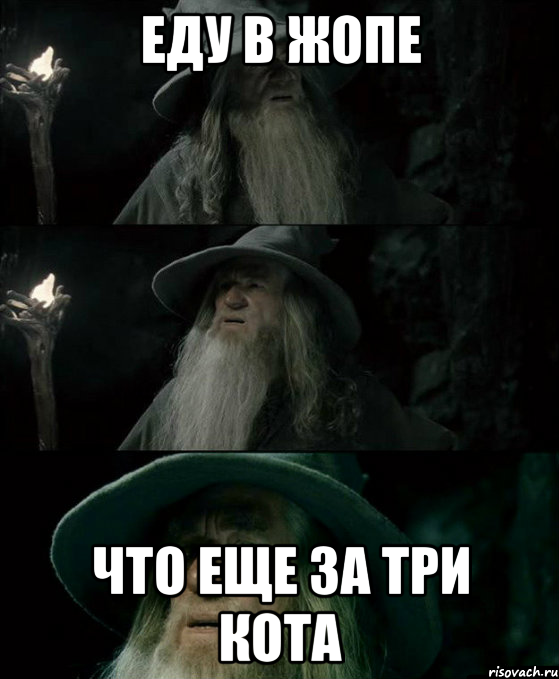 ЕДУ В ЖОПЕ

ЧТО ЕЩЕ ЗА ТРИ КОТА

risovach.ru